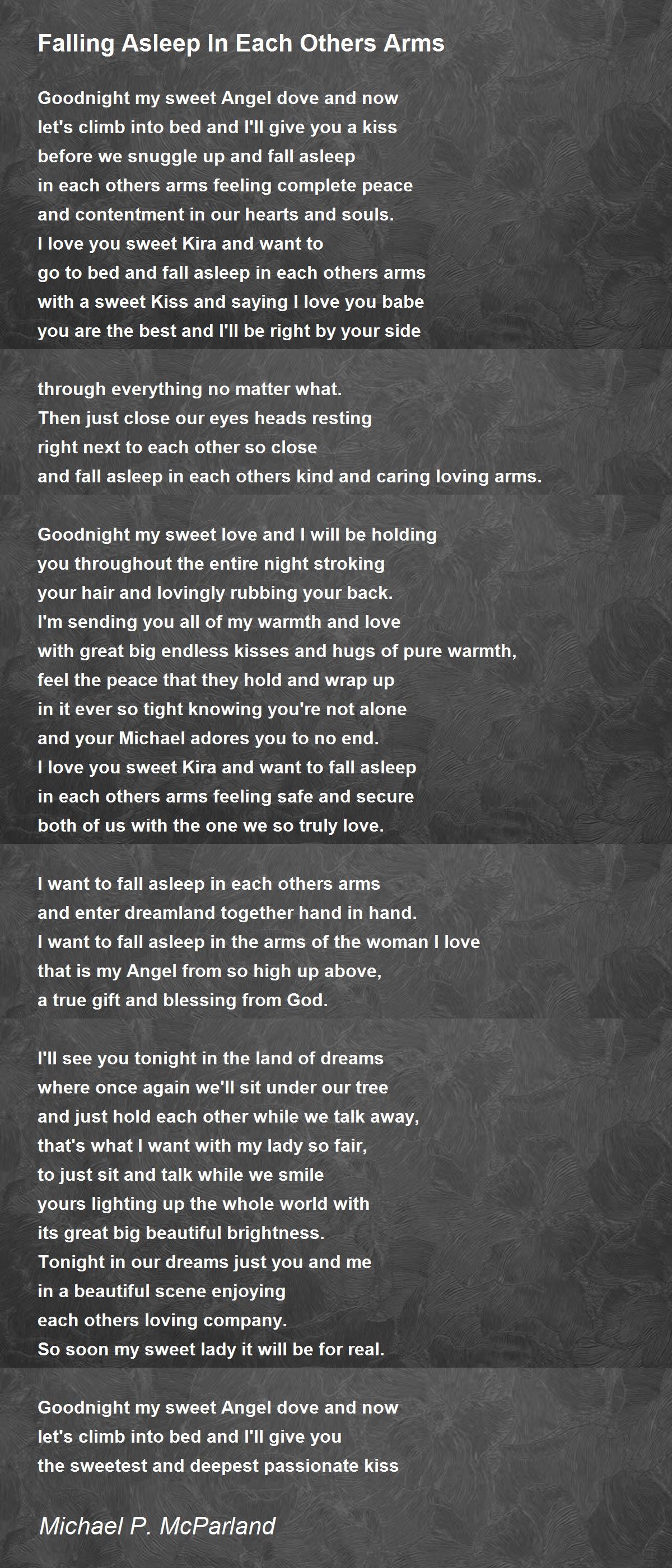 Falling Asleep In Each Others Arms

Goodnight my sweet Angel dove and now
let's climb into bed and I'll give you a kiss
before we snuggle up and fall asleep
in each others arms feeling complete peace
and contentment in our hearts and souls.
I love you sweet Kira and want to
go to bed and fall asleep in each others arms
with a sweet Kiss and saying I love you babe
you are the best and I'll be right by your side

through everything no matter what.
Then just close our eyes heads resting
right next to each other so close
and fall asleep in each others kind and caring loving arms.

Goodnight my sweet love and I will be holding
you throughout the entire night stroking
your hair and lovingly rubbing your back.
I'm sending you all of my warmth and love
with great big endless kisses and hugs of pure warmth,
feel the peace that they hold and wrap up
in it ever so tight knowing you're not alone
and your Michael adores you to no end.
I love you sweet Kira and want to fall asleep
in each others arms feeling safe and secure
both of us with the one we so truly love.

I want to fall asleep in each others arms
and enter dreamland together hand in hand.
I want to fall asleep in the arms of the woman I love
that is my Angel from so high up above,
a true gift and blessing from God.

I'll see you tonight in the land of dreams
where once again we'll sit under our tree
and just hold each other while we talk away,
that's what I want with my lady so fair,
to just sit and talk while we smile
yours lighting up the whole world with
its great big beautiful brightness.
Tonight in our dreams just you and me
in a beautiful scene enjoying
each others loving company.
So soon my sweet lady it will be for real.

Goodnight my sweet Angel dove and now
let's climb into bed and I'll give you
the sweetest and deepest passionate kiss

Michael P. McParland